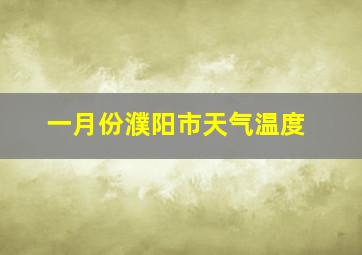 一月份濮阳市天气温度